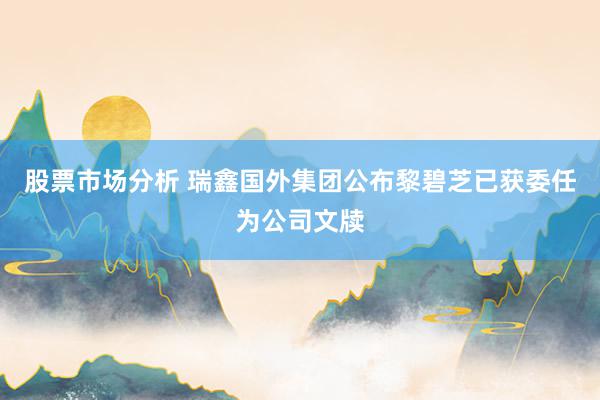 股票市场分析 瑞鑫国外集团公布黎碧芝已获委任为公司文牍